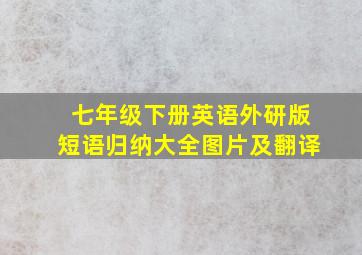 七年级下册英语外研版
短语归纳大全图片及翻译